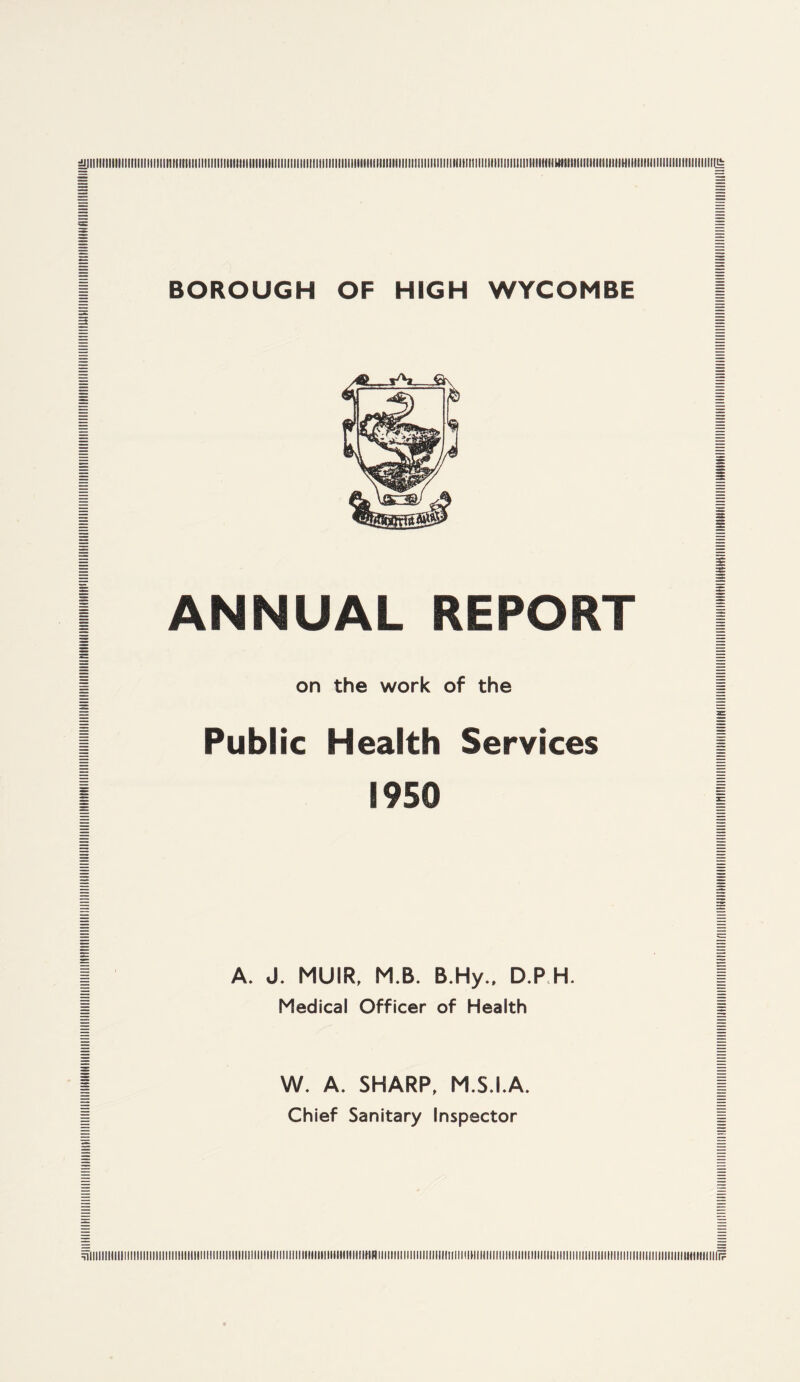 BOROUGH OF HIGH WYCOMBE

ANNUAL REPORT

on the work of the

Public Health Services

1950

A. J. MUIR, M.B. B.Hy., D.P.H.
Medical Officer of Health

W. A. SHARP, M.S.I.A.
Chief Sanitary Inspector